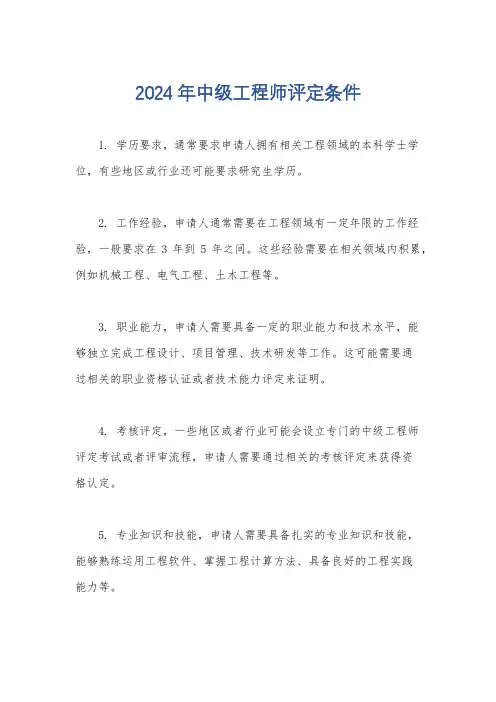 2024 年中级工程师评定条件

1. 学历要求，通常要求申请人拥有相关工程领域的本科学士学位，有些地区或行业还可能要求研究生学历。

2. 工作经验，申请人通常需要在工程领域有一定年限的工作经验，一般要求在 3 年到 5 年之间。这些经验需要在相关领域内积累，例如机械工程、电气工程、土木工程等。

3. 职业能力，申请人需要具备一定的职业能力和技术水平，能够独立完成工程设计、项目管理、技术研发等工作。这可能需要通过相关的职业资格认证或者技术能力评定来证明。

4. 考核评定，一些地区或者行业可能会设立专门的中级工程师评定考试或者评审流程，申请人需要通过相关的考核评定来获得资格认定。

5. 专业知识和技能，申请人需要具备扎实的专业知识和技能，能够熟练运用工程软件、掌握工程计算方法、具备良好的工程实践能力等。